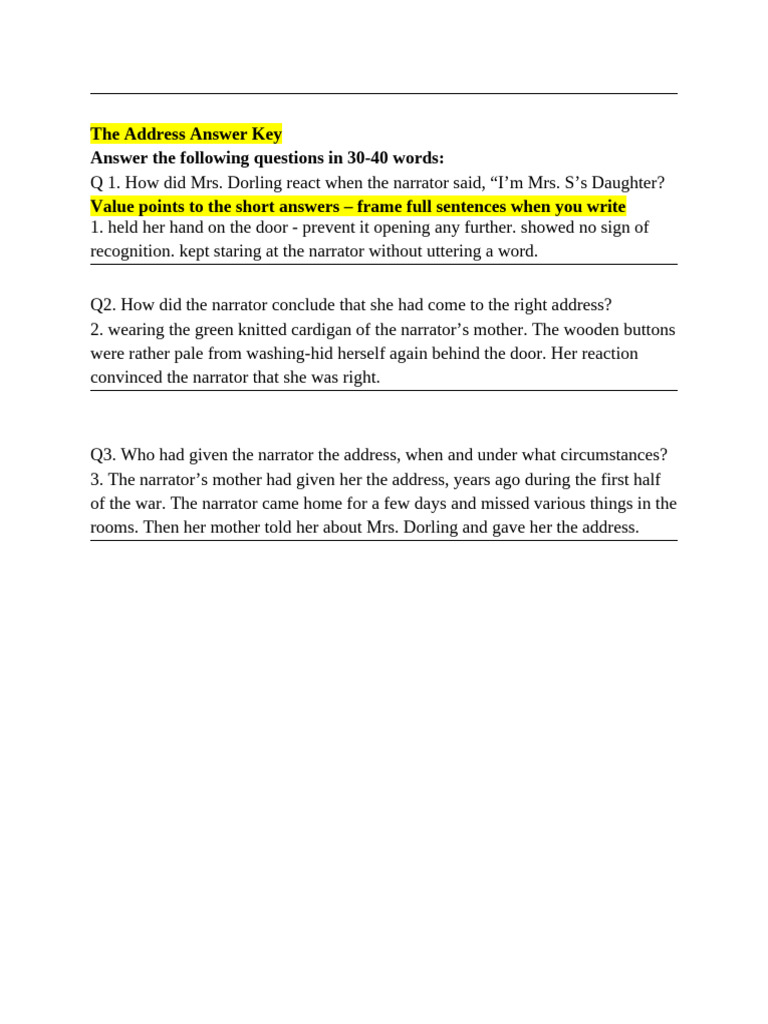 The Address Answer Key

Answer the following questions in 30-40 words:

Q 1. How did Mrs. Dorling react when the narrator said, "I'm Mrs. S's Daughter?

Value points to the short answers – frame full sentences when you write

1. held her hand on the door - prevent it opening any further. showed no sign of recognition. kept staring at the narrator without uttering a word.

Q2. How did the narrator conclude that she had come to the right address?

2. wearing the green knitted cardigan of the narrator's mother. The wooden buttons were rather pale from washing-hid herself again behind the door. Her reaction convinced the narrator that she was right.

Q3. Who had given the narrator the address, when and under what circumstances?

3. The narrator's mother had given her the address, years ago during the first half of the war. The narrator came home for a few days and missed various things in the rooms. Then her mother told her about Mrs. Dorling and gave her the address.